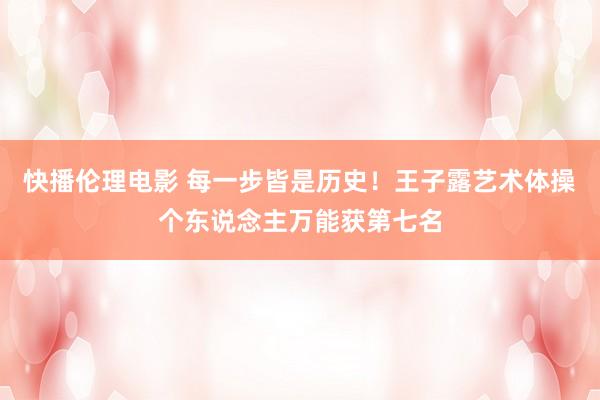 快播伦理电影 每一步皆是历史！王子露艺术体操个东说念主万能获第七名